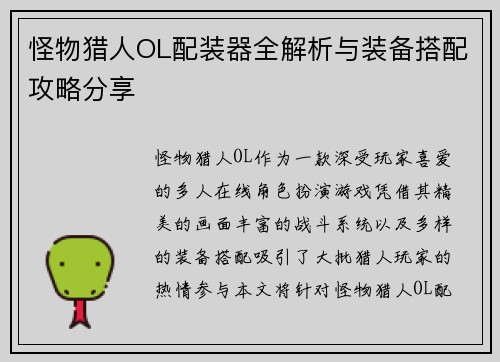 怪物猎人OL配装器全解析与装备搭配攻略分享

怪物猎人OL作为一款深受玩家喜爱的多人在线角色扮演游戏凭借其精美的画面丰富的战斗系统以及多样的装备搭配吸引了大批猎人玩家的热情参与本文将针对怪物猎人OL配